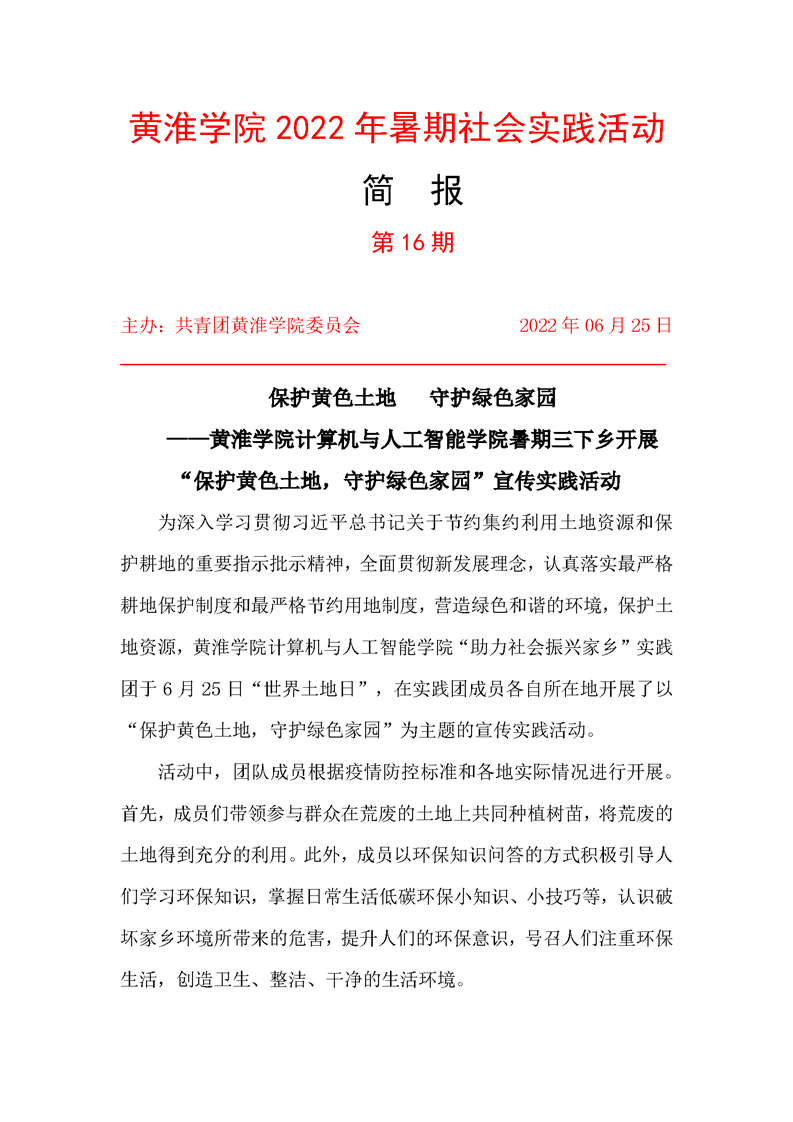 黄淮学院 2022 年暑期社会实践活动

简 报

第 16 期

主办：共青团黄淮学院委员会　　　　2022 年 06 月 25 日

保护黄色土地　守护绿色家园

——黄淮学院计算机与人工智能学院暑期三下乡开展“保护黄色土地，守护绿色家园”宣传实践活动

为深入学习贯彻习近平总书记关于节约集约利用土地资源和保护耕地的重要指示批示精神，全面贯彻新发展理念，认真落实最严格耕地保护制度和最严格节约用地制度，营造绿色和谐的环境，保护土地资源，黄淮学院计算机与人工智能学院“助力社会振兴家乡”实践团于 6 月 25 日“世界土地日”，在实践团成员各自所在地开展了以“保护黄色土地，守护绿色家园”为主题的宣传实践活动。

活动中，团队成员根据疫情防控标准和各地实际情况进行开展。首先，成员们带领参与群众在荒废的土地上共同种植树苗，将荒废的土地得到充分的利用。此外，成员以环保知识问答的方式积极引导人们学习环保知识，掌握日常生活低碳环保小知识、小技巧等，认识破坏家乡环境所带来的危害，提升人们的环保意识，号召人们注重环保生活，创造卫生、整洁、干净的生活环境。